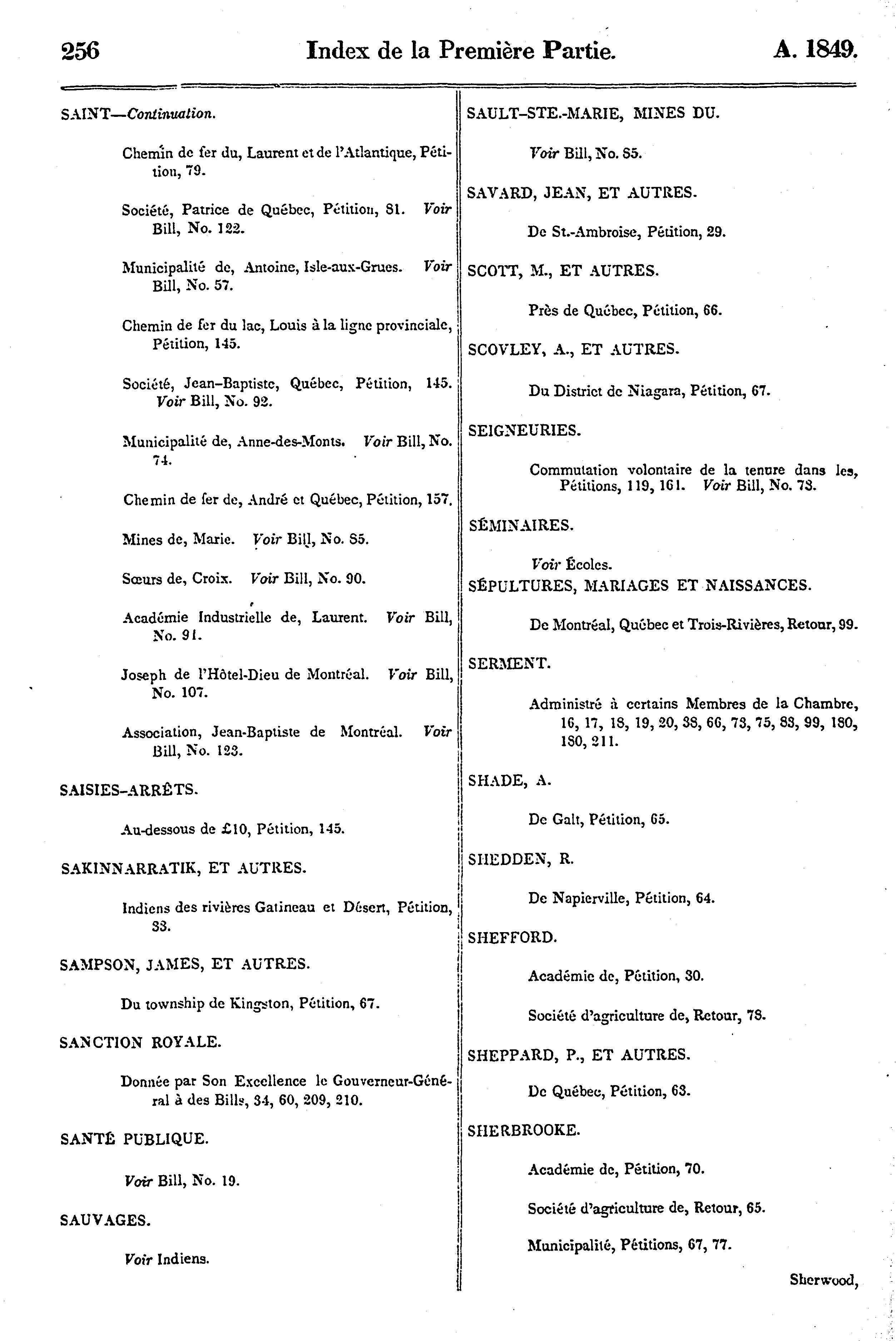 256 Index de la Première Partie. A. 1849.

SAINT—Continuation.

Chemin de fer du, Laurent et de l'Atlantique, Pétition, 79.

Société, Patrice de Québec, Pétition, 81. Voir Bill, No. 122.

Municipalité de, Antoine, Isle-aux-Grues. Voir Bill, No. 57.

Chemin de fer du lac, Louis à la ligne provinciale, Pétition, 145.

Société, Jean-Baptiste, Québec, Pétition, 145. Voir Bill, No. 92.

Municipalité de, Anne-des-Monts. Voir Bill, No. 74.

Chemin de fer de, André et Québec, Pétition, 157.

Mines de, Marie. Voir Bill, No. 85.

Sœurs de, Croix. Voir Bill, No. 90.

Académie Industrielle de, Laurent. Voir Bill, No. 91.

Joseph de l'Hôtel-Dieu de Montréal. Voir Bill, No. 107.

Association, Jean-Baptiste de Montréal. Voir Bill, No. 123.

SAISIES-ARRÊTS.

Au-dessous de £10, Pétition, 145.

SAKINNARRATIK, ET AUTRES.

Indiens des rivières Gatineau et Désert, Pétition, 33.

SAMPSON, JAMES, ET AUTRES.

Du township de Kingston, Pétition, 67.

SANCTION ROYALE.

Donnée par Son Excellence le Gouverneur-Général à des Bills, 34, 60, 209, 210.

SANTÉ PUBLIQUE.

Voir Bill, No. 19.

SAUVAGES.

Voir Indiens.

SAULT-STE.-MARIE, MINES DU.

Voir Bill, No. 85.

SAVARD, JEAN, ET AUTRES.

De St.-Ambroise, Pétition, 29.

SCOTT, M., ET AUTRES.

Près de Québec, Pétition, 66.

SCOVLEY, A., ET AUTRES.

Du District de Niagara, Pétition, 67.

SEIGNEURIES.

Commutation volontaire de la tenure dans les, Pétitions, 119, 161. Voir Bill, No. 78.

SÉMINAIRES.

Voir Écoles.

SÉPULTURES, MARIAGES ET NAISSANCES.

De Montréal, Québec et Trois-Rivières, Retour, 99.

SERMENT.

Administré à certains Membres de la Chambre, 16, 17, 18, 19, 20, 38, 66, 73, 75, 83, 99, 180, 180, 211.

SHADE, A.

De Galt, Pétition, 65.

SHEDDEN, R.

De Napierville, Pétition, 64.

SHEFFORD.

Académie de, Pétition, 30.

Société d'agriculture de, Retour, 78.

SHEPPARD, P., ET AUTRES.

De Québec, Pétition, 63.

SHERBROOKE.

Académie de, Pétition, 70.

Société d'agriculture de, Retour, 65.

Municipalité, Pétitions, 67, 77.

Sherwood,